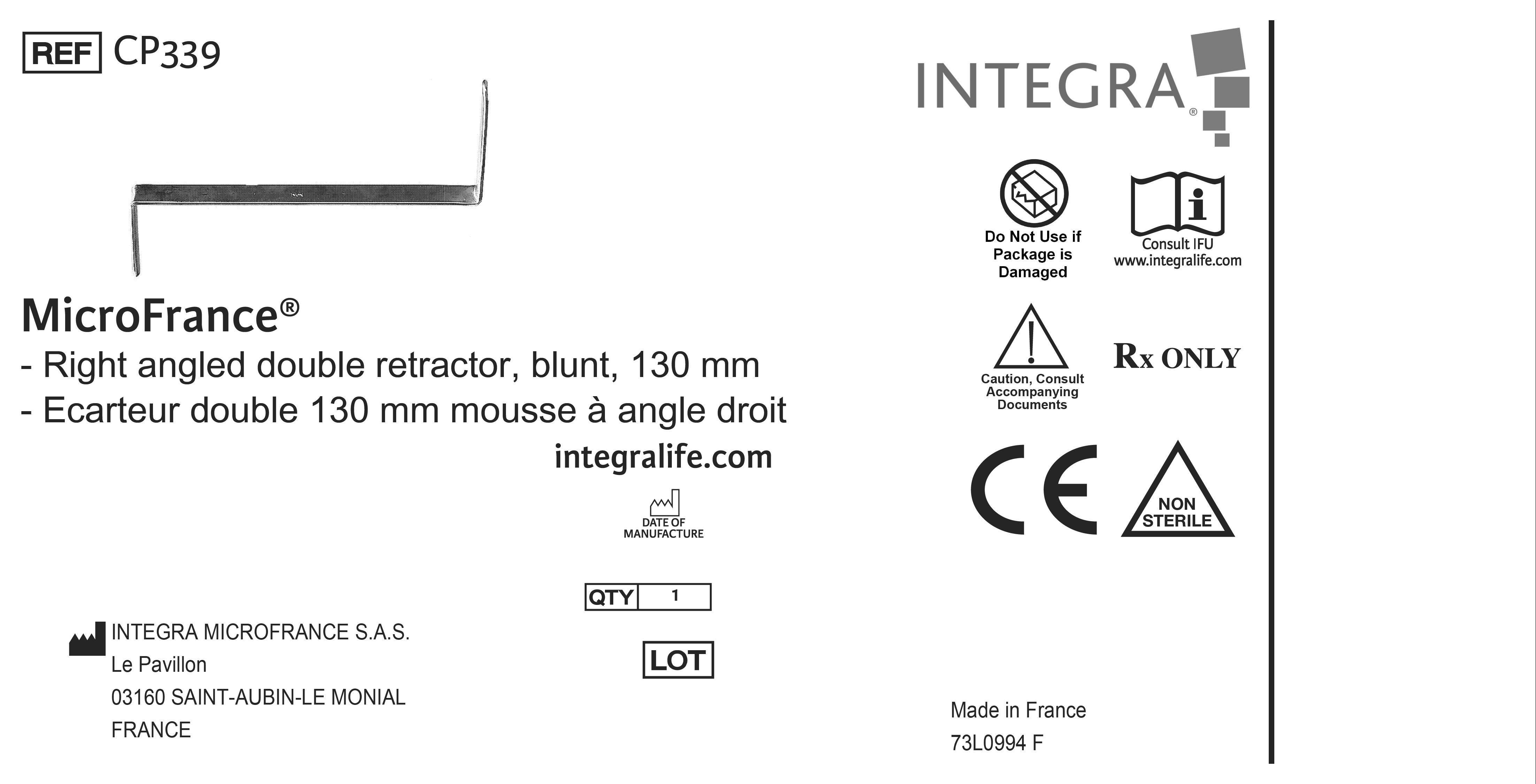 REF CP339

MicroFrance®

- Right angled double retractor, blunt, 130 mm

- Ecarteur double 130 mm mousse à angle droit

integralife.com

DATE OF MANUFACTURE

QTY 1

LOT

INTEGRA MICROFRANCE S.A.S.
Le Pavillon
03160 SAINT-AUBIN-LE MONIAL
FRANCE

INTEGRA®

Do Not Use if Package is Damaged

Consult IFU
www.integralife.com

Caution, Consult Accompanying Documents

Rx ONLY

CE

NON STERILE

Made in France
73L0994 F